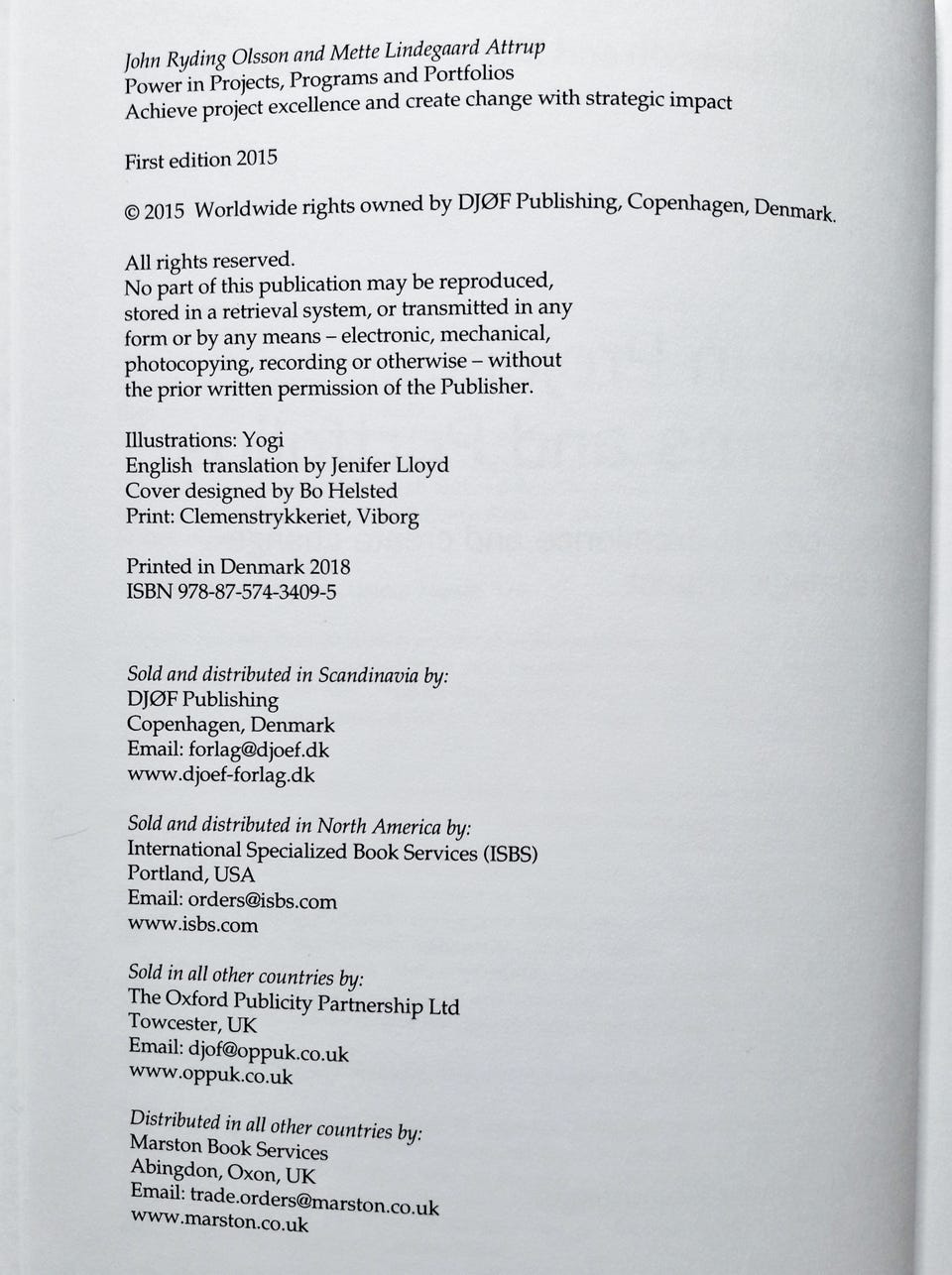 John Ryding Olsson and Mette Lindegaard Attrup
Power in Projects, Programs and Portfolios
Achieve project excellence and create change with strategic impact

First edition 2015

© 2015 Worldwide rights owned by DJØF Publishing, Copenhagen, Denmark.

All rights reserved.
No part of this publication may be reproduced, stored in a retrieval system, or transmitted in any form or by any means – electronic, mechanical, photocopying, recording or otherwise – without the prior written permission of the Publisher.

Illustrations: Yogi
English translation by Jenifer Lloyd
Cover designed by Bo Helsted
Print: Clemenstrykkeriet, Viborg

Printed in Denmark 2018
ISBN 978-87-574-3409-5

Sold and distributed in Scandinavia by:
DJØF Publishing
Copenhagen, Denmark
Email: forlag@djoef.dk
www.djoef-forlag.dk

Sold and distributed in North America by:
International Specialized Book Services (ISBS)
Portland, USA
Email: orders@isbs.com
www.isbs.com

Sold in all other countries by:
The Oxford Publicity Partnership Ltd
Towcester, UK
Email: djof@oppuk.co.uk
www.oppuk.co.uk

Distributed in all other countries by:
Marston Book Services
Abingdon, Oxon, UK
Email: trade.orders@marston.co.uk
www.marston.co.uk